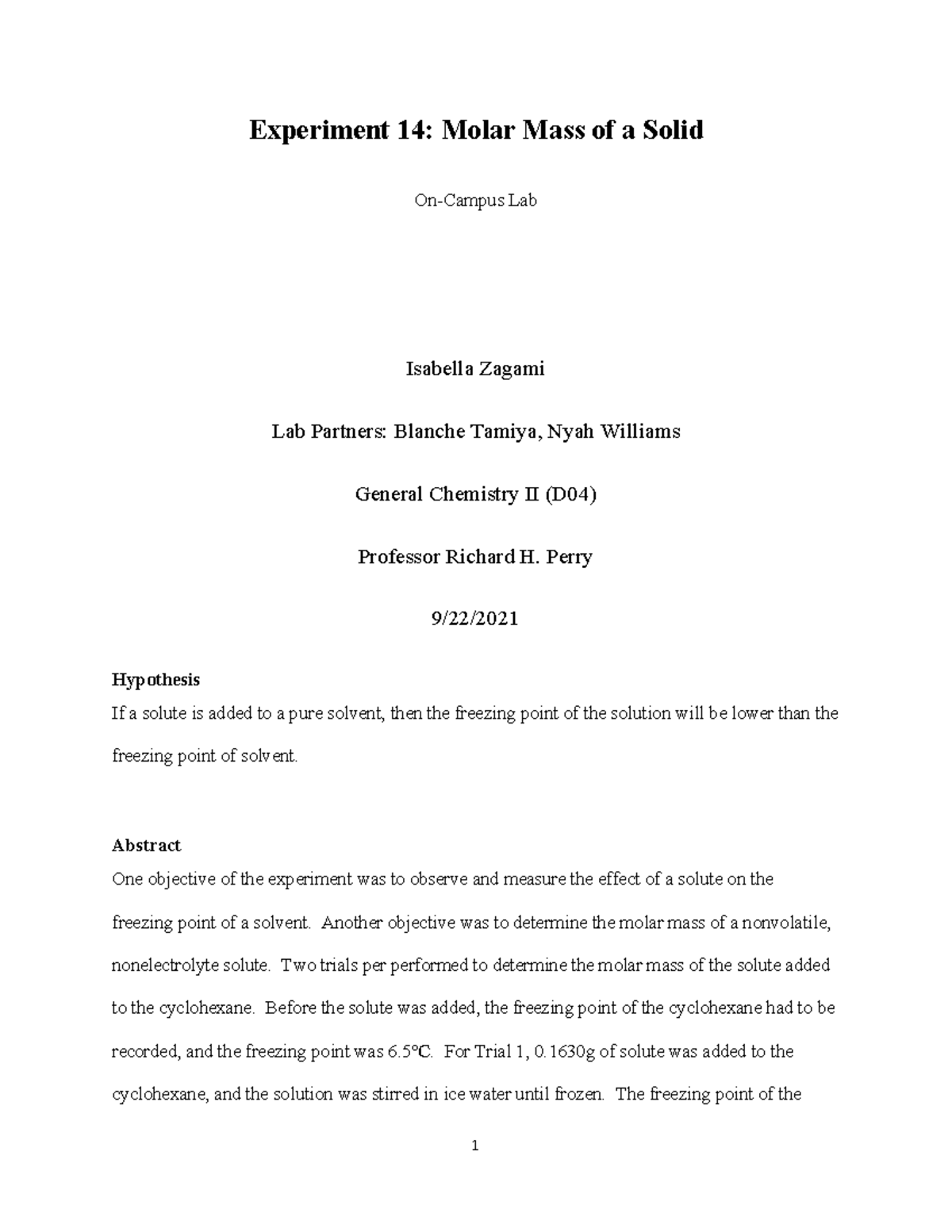 Experiment 14: Molar Mass of a Solid

On-Campus Lab

Isabella Zagami

Lab Partners: Blanche Tamiya, Nyah Williams

General Chemistry II (D04)

Professor Richard H. Perry

9/22/2021

Hypothesis

If a solute is added to a pure solvent, then the freezing point of the solution will be lower than the freezing point of solvent.

Abstract

One objective of the experiment was to observe and measure the effect of a solute on the freezing point of a solvent. Another objective was to determine the molar mass of a nonvolatile, nonelectrolyte solute. Two trials per performed to determine the molar mass of the solute added to the cyclohexane. Before the solute was added, the freezing point of the cyclohexane had to be recorded, and the freezing point was 6.5°C. For Trial 1, 0.1630g of solute was added to the cyclohexane, and the solution was stirred in ice water until frozen. The freezing point of the

1